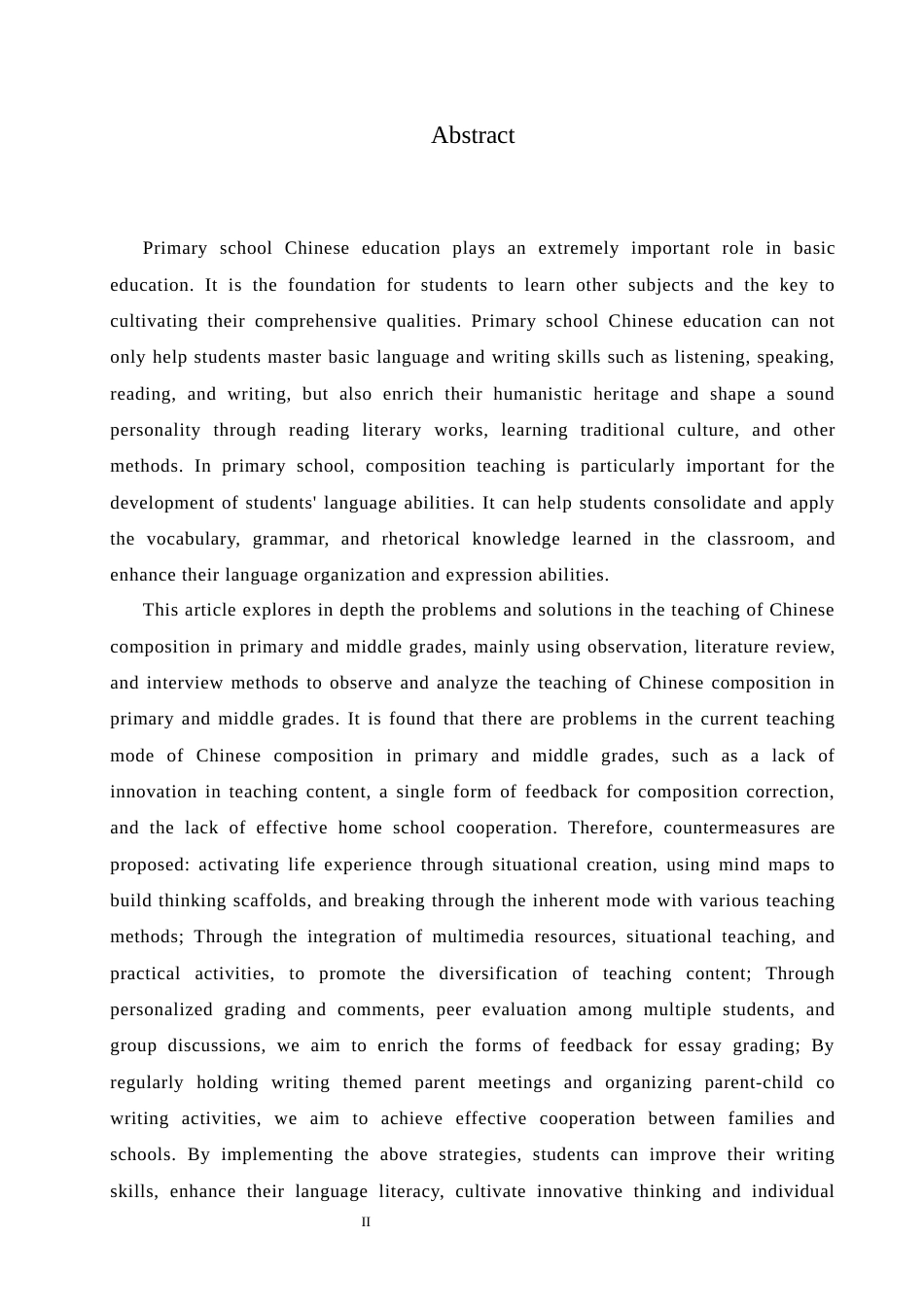 Abstract

Primary school Chinese education plays an extremely important role in basic education. It is the foundation for students to learn other subjects and the key to cultivating their comprehensive qualities. Primary school Chinese education can not only help students master basic language and writing skills such as listening, speaking, reading, and writing, but also enrich their humanistic heritage and shape a sound personality through reading literary works, learning traditional culture, and other methods. In primary school, composition teaching is particularly important for the development of students' language abilities. It can help students consolidate and apply the vocabulary, grammar, and rhetorical knowledge learned in the classroom, and enhance their language organization and expression abilities.

This article explores in depth the problems and solutions in the teaching of Chinese composition in primary and middle grades, mainly using observation, literature review, and interview methods to observe and analyze the teaching of Chinese composition in primary and middle grades. It is found that there are problems in the current teaching mode of Chinese composition in primary and middle grades, such as a lack of innovation in teaching content, a single form of feedback for composition correction, and the lack of effective home school cooperation. Therefore, countermeasures are proposed: activating life experience through situational creation, using mind maps to build thinking scaffolds, and breaking through the inherent mode with various teaching methods; Through the integration of multimedia resources, situational teaching, and practical activities, to promote the diversification of teaching content; Through personalized grading and comments, peer evaluation among multiple students, and group discussions, we aim to enrich the forms of feedback for essay grading; By regularly holding writing themed parent meetings and organizing parent-child co writing activities, we aim to achieve effective cooperation between families and schools. By implementing the above strategies, students can improve their writing skills, enhance their language literacy, cultivate innovative thinking and individual

II